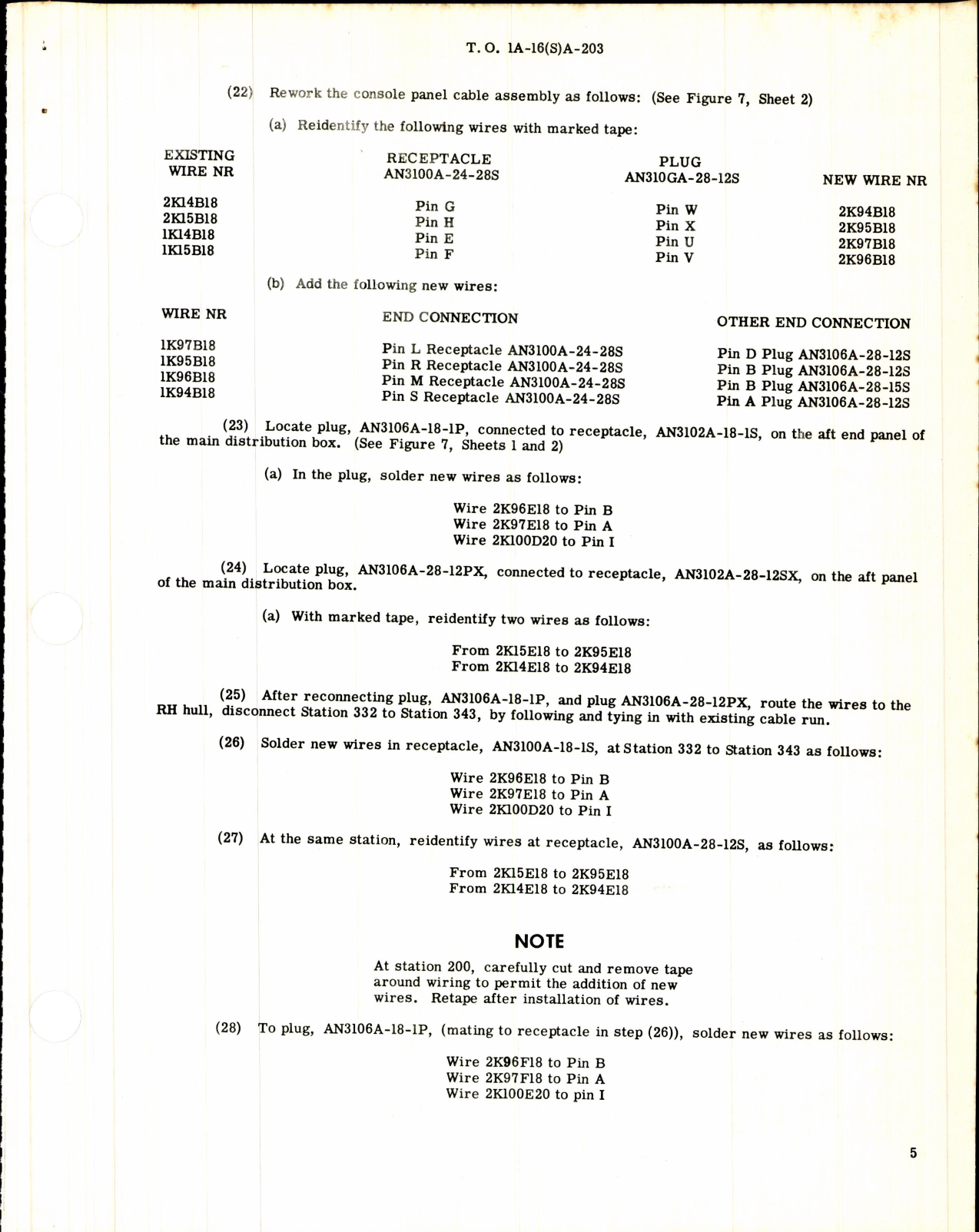 T. O. 1A-16(S)A-203

(22) Rework the console panel cable assembly as follows: (See Figure 7, Sheet 2)

(a) Reidentify the following wires with marked tape:

| EXISTING WIRE NR | RECEPTACLE AN3100A-24-28S | PLUG AN310GA-28-12S | NEW WIRE NR |
|---|---|---|---|
| 2K14B18 | Pin G | Pin W | 2K94B18 |
| 2K15B18 | Pin H | Pin X | 2K95B18 |
| 1K14B18 | Pin E | Pin U | 2K97B18 |
| 1K15B18 | Pin F | Pin V | 2K96B18 |

(b) Add the following new wires:

| WIRE NR | END CONNECTION | OTHER END CONNECTION |
|---|---|---|
| 1K97B18 | Pin L Receptacle AN3100A-24-28S | Pin D Plug AN3106A-28-12S |
| 1K95B18 | Pin R Receptacle AN3100A-24-28S | Pin B Plug AN3106A-28-12S |
| 1K96B18 | Pin M Receptacle AN3100A-24-28S | Pin B Plug AN3106A-28-15S |
| 1K94B18 | Pin S Receptacle AN3100A-24-28S | Pin A Plug AN3106A-28-12S |

(23) Locate plug, AN3106A-18-1P, connected to receptacle, AN3102A-18-1S, on the aft end panel of the main distribution box. (See Figure 7, Sheets 1 and 2)

(a) In the plug, solder new wires as follows:

Wire 2K96E18 to Pin B
Wire 2K97E18 to Pin A
Wire 2K100D20 to Pin I

(24) Locate plug, AN3106A-28-12PX, connected to receptacle, AN3102A-28-12SX, on the aft panel of the main distribution box.

(a) With marked tape, reidentify two wires as follows:

From 2K15E18 to 2K95E18
From 2K14E18 to 2K94E18

(25) After reconnecting plug, AN3106A-18-1P, and plug AN3106A-28-12PX, route the wires to the RH hull, disconnect Station 332 to Station 343, by following and tying in with existing cable run.

(26) Solder new wires in receptacle, AN3100A-18-1S, at Station 332 to Station 343 as follows:

Wire 2K96E18 to Pin B
Wire 2K97E18 to Pin A
Wire 2K100D20 to Pin I

(27) At the same station, reidentify wires at receptacle, AN3100A-28-12S, as follows:

From 2K15E18 to 2K95E18
From 2K14E18 to 2K94E18

NOTE

At station 200, carefully cut and remove tape around wiring to permit the addition of new wires. Retape after installation of wires.

(28) To plug, AN3106A-18-1P, (mating to receptacle in step (26)), solder new wires as follows:

Wire 2K96F18 to Pin B
Wire 2K97F18 to Pin A
Wire 2K100E20 to pin I

5